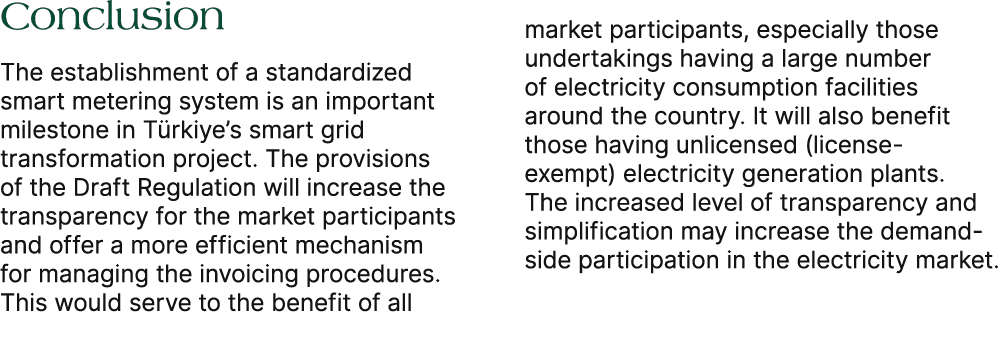 Conclusion

The establishment of a standardized smart metering system is an important milestone in Türkiye's smart grid transformation project. The provisions of the Draft Regulation will increase the transparency for the market participants and offer a more efficient mechanism for managing the invoicing procedures. This would serve to the benefit of all market participants, especially those undertakings having a large number of electricity consumption facilities around the country. It will also benefit those having unlicensed (license-exempt) electricity generation plants. The increased level of transparency and simplification may increase the demand-side participation in the electricity market.